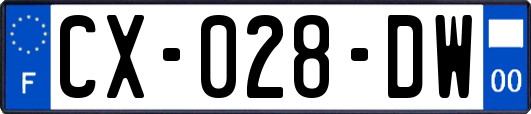 F
CX-028-DW
00